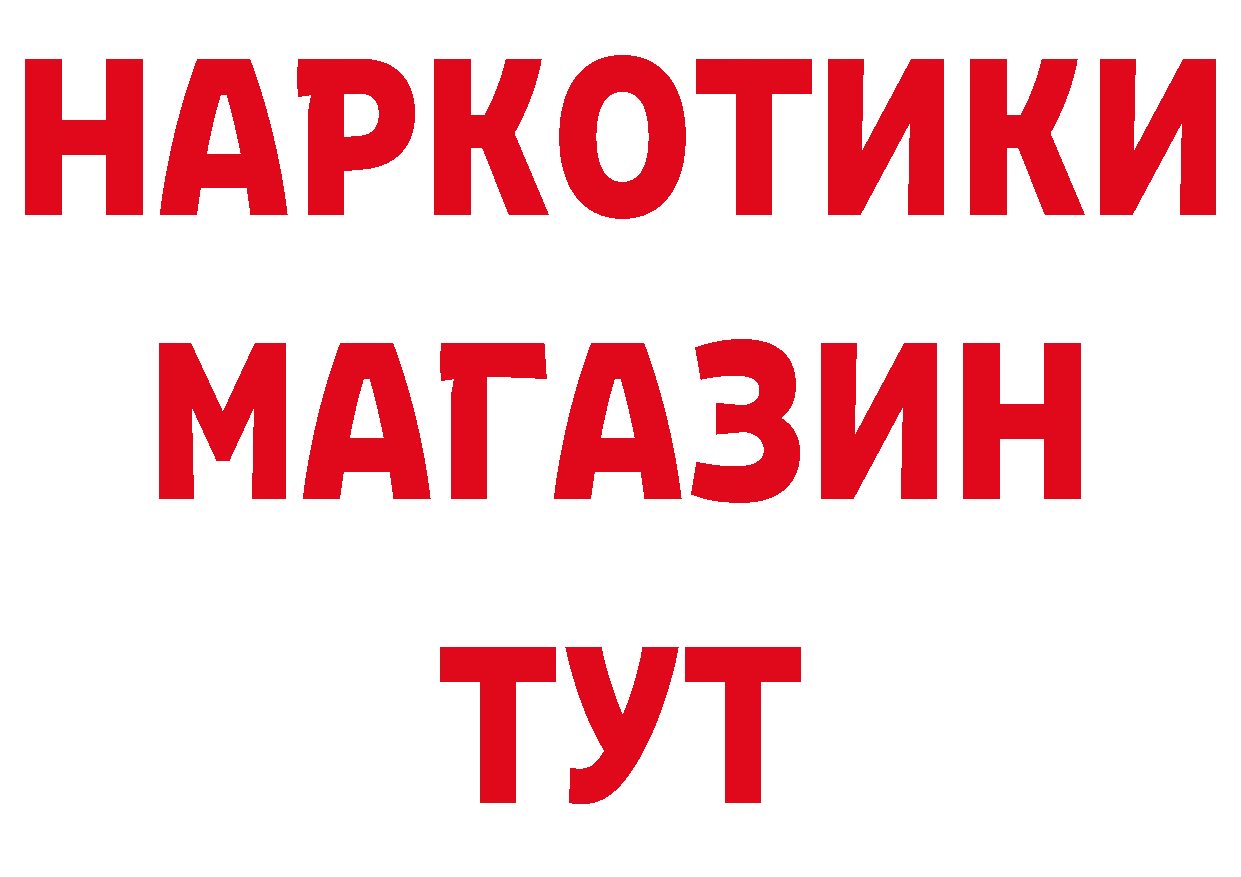 НАРКОТИКИ
МАГАЗИН
ТУТ